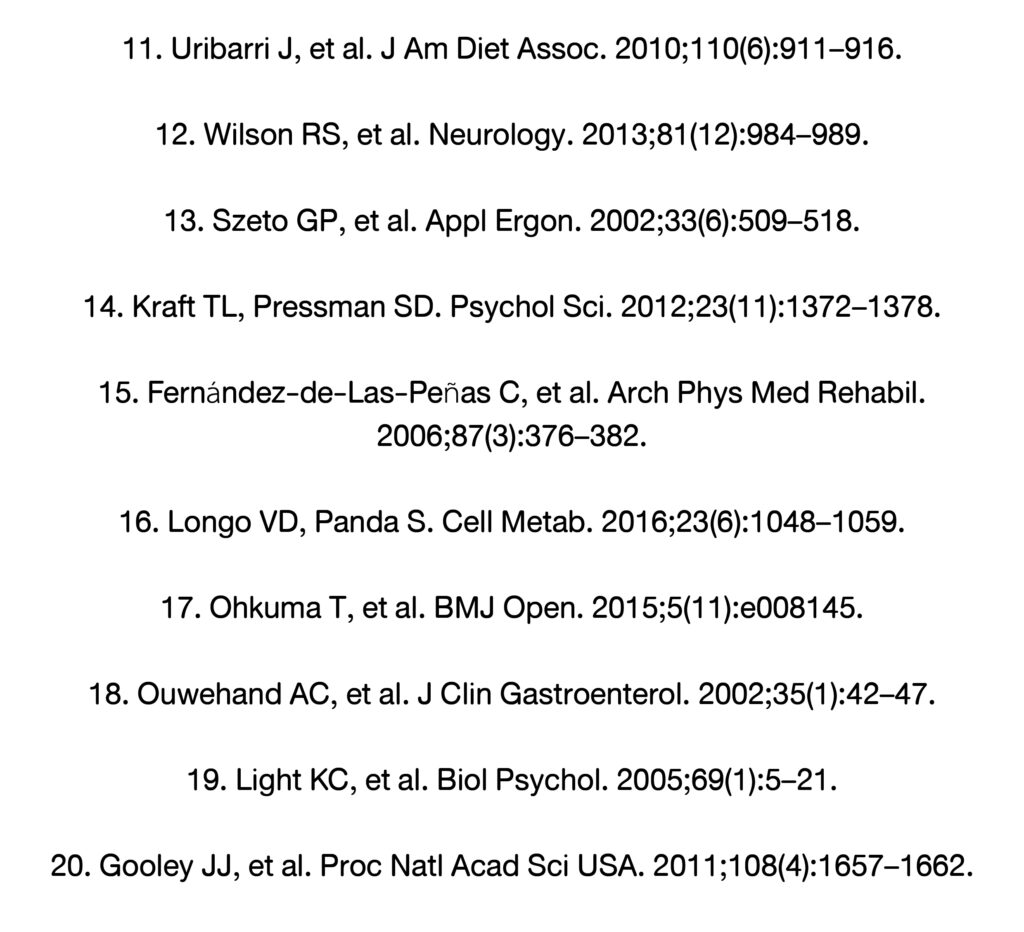 11. Uribarri J, et al. J Am Diet Assoc. 2010;110(6):911–916.

12. Wilson RS, et al. Neurology. 2013;81(12):984–989.

13. Szeto GP, et al. Appl Ergon. 2002;33(6):509–518.

14. Kraft TL, Pressman SD. Psychol Sci. 2012;23(11):1372–1378.

15. Fernández-de-Las-Peñas C, et al. Arch Phys Med Rehabil. 2006;87(3):376–382.

16. Longo VD, Panda S. Cell Metab. 2016;23(6):1048–1059.

17. Ohkuma T, et al. BMJ Open. 2015;5(11):e008145.

18. Ouwehand AC, et al. J Clin Gastroenterol. 2002;35(1):42–47.

19. Light KC, et al. Biol Psychol. 2005;69(1):5–21.

20. Gooley JJ, et al. Proc Natl Acad Sci USA. 2011;108(4):1657–1662.